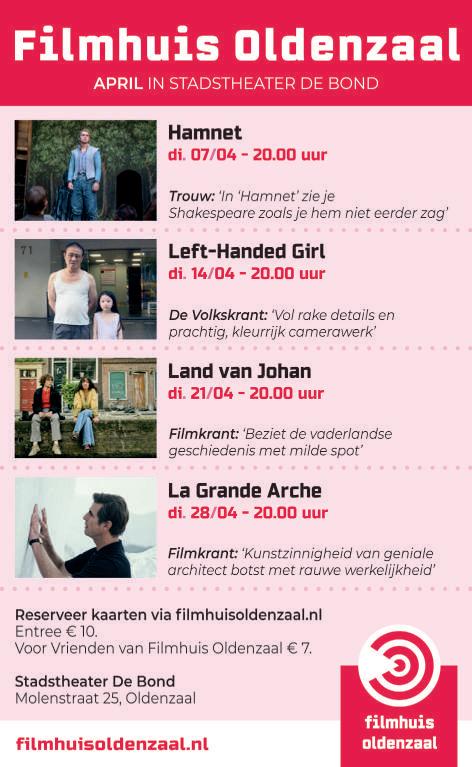 Filmhuis Oldenzaal

APRIL IN STADSTHEATER DE BOND

Hamnet
di. 07/04 - 20.00 uur

Trouw: 'In 'Hamnet' zie je Shakespeare zoals je hem niet eerder zag'

Left-Handed Girl
di. 14/04 - 20.00 uur

De Volkskrant: 'Vol rake details en prachtig, kleurrijk camerawerk'

Land van Johan
di. 21/04 - 20.00 uur

Filmkrant: 'Beziet de vaderlandse geschiedenis met milde spot'

La Grande Arche
di. 28/04 - 20.00 uur

Filmkrant: 'Kunstzinnigheid van geniale architect botst met rauwe werkelijkheid'

Reserveer kaarten via filmhuisoldenzaal.nl
Entree € 10.
Voor Vrienden van Filmhuis Oldenzaal € 7.

Stadstheater De Bond
Molenstraat 25, Oldenzaal

filmhuisoldenzaal.nl

filmhuis
oldenzaal